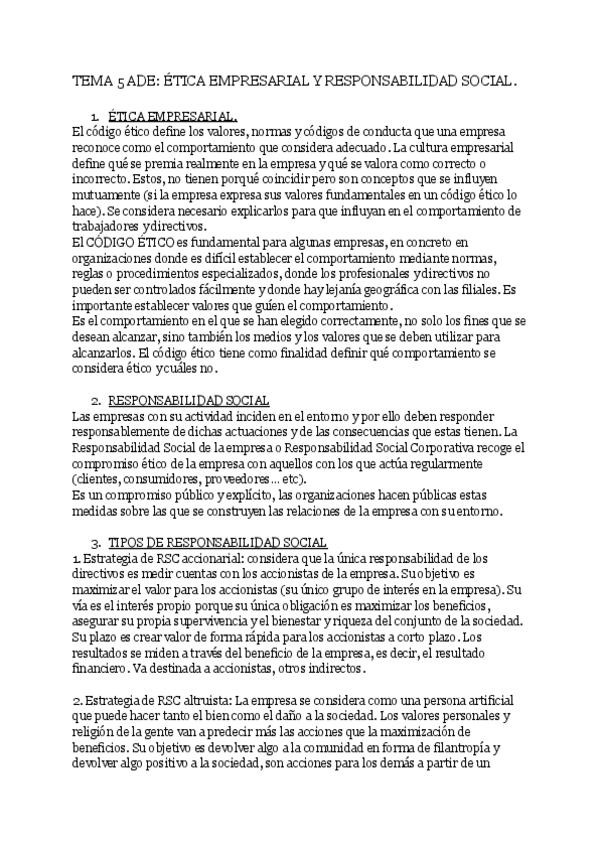 TEMA 5 ADE: ÉTICA EMPRESARIAL Y RESPONSABILIDAD SOCIAL.

1. ÉTICA EMPRESARIAL.

El código ético define los valores, normas y códigos de conducta que una empresa reconoce como el comportamiento que considera adecuado. La cultura empresarial define qué se premia realmente en la empresa y qué se valora como correcto o incorrecto. Estos, no tienen porqué coincidir pero son conceptos que se influyen mutuamente (si la empresa expresa sus valores fundamentales en un código ético lo hace). Se considera necesario explicarlos para que influyan en el comportamiento de trabajadores y directivos.

El CÓDIGO ÉTICO es fundamental para algunas empresas, en concreto en organizaciones donde es difícil establecer el comportamiento mediante normas, reglas o procedimientos especializados, donde los profesionales y directivos no pueden ser controlados fácilmente y donde hay lejanía geográfica con las filiales. Es importante establecer valores que guíen el comportamiento.

Es el comportamiento en el que se han elegido correctamente, no solo los fines que se desean alcanzar, sino también los medios y los valores que se deben utilizar para alcanzarlos. El código ético tiene como finalidad definir qué comportamiento se considera ético y cuáles no.

2. RESPONSABILIDAD SOCIAL

Las empresas con su actividad inciden en el entorno y por ello deben responder responsablemente de dichas actuaciones y de las consecuencias que estas tienen. La Responsabilidad Social de la empresa o Responsabilidad Social Corporativa recoge el compromiso ético de la empresa con aquellos con los que actúa regularmente (clientes, consumidores, proveedores… etc).

Es un compromiso público y explícito, las organizaciones hacen públicas estas medidas sobre las que se construyen las relaciones de la empresa con su entorno.

3. TIPOS DE RESPONSABILIDAD SOCIAL

1. Estrategia de RSC accionarial: considera que la única responsabilidad de los directivos es medir cuentas con los accionistas de la empresa. Su objetivo es maximizar el valor para los accionistas (su único grupo de interés en la empresa). Su vía es el interés propio porque su única obligación es maximizar los beneficios, asegurar su propia supervivencia y el bienestar y riqueza del conjunto de la sociedad. Su plazo es crear valor de forma rápida para los accionistas a corto plazo. Los resultados se miden a través del beneficio de la empresa, es decir, el resultado financiero. Va destinada a accionistas, otros indirectos.

2. Estrategia de RSC altruista: La empresa se considera como una persona artificial que puede hacer tanto el bien como el daño a la sociedad. Los valores personales y religión de la gente van a predecir más las acciones que la maximización de beneficios. Su objetivo es devolver algo a la comunidad en forma de filantropía y devolver algo positivo a la sociedad, son acciones para los demás a partir de un